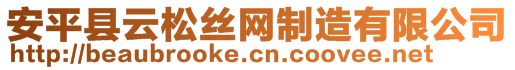 安平县云松丝网制造有限公司
http://beaubrooke.cn.coovee.net